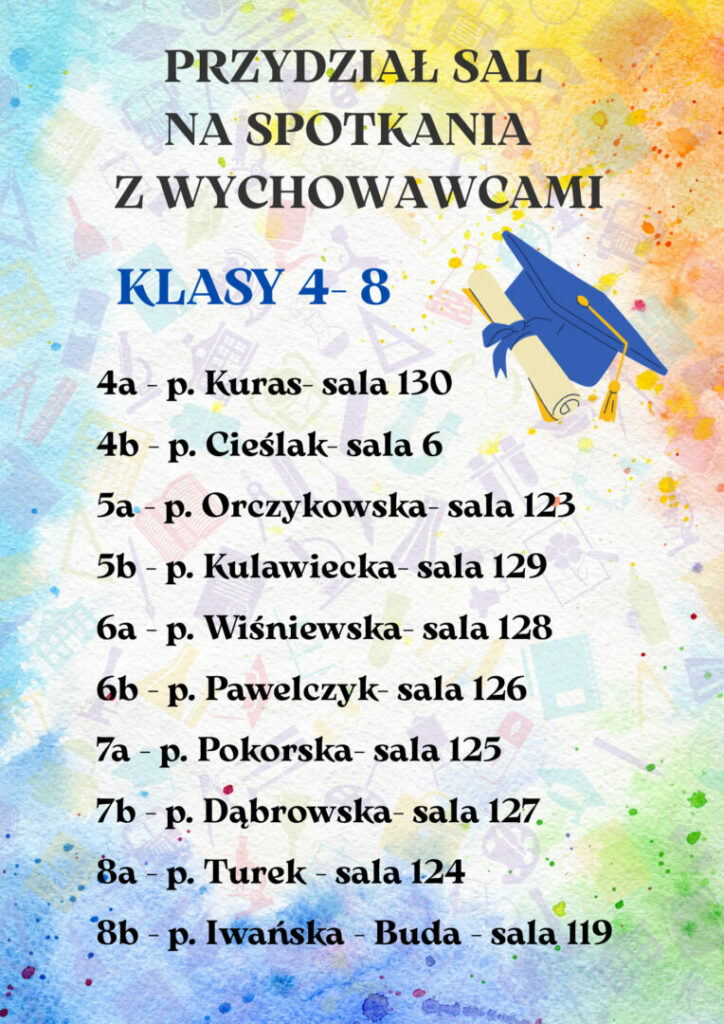 PRZYDZIAŁ SAL
NA SPOTKANIA
Z WYCHOWAWCAMI

KLASY 4- 8

4a - p. Kuras- sala 130

4b - p. Cieślak- sala 6

5a - p. Orczykowska- sala 123

5b - p. Kulawiecka- sala 129

6a - p. Wiśniewska- sala 128

6b - p. Pawelczyk- sala 126

7a - p. Pokorska- sala 125

7b - p. Dąbrowska- sala 127

8a - p. Turek - sala 124

8b - p. Iwańska - Buda - sala 119